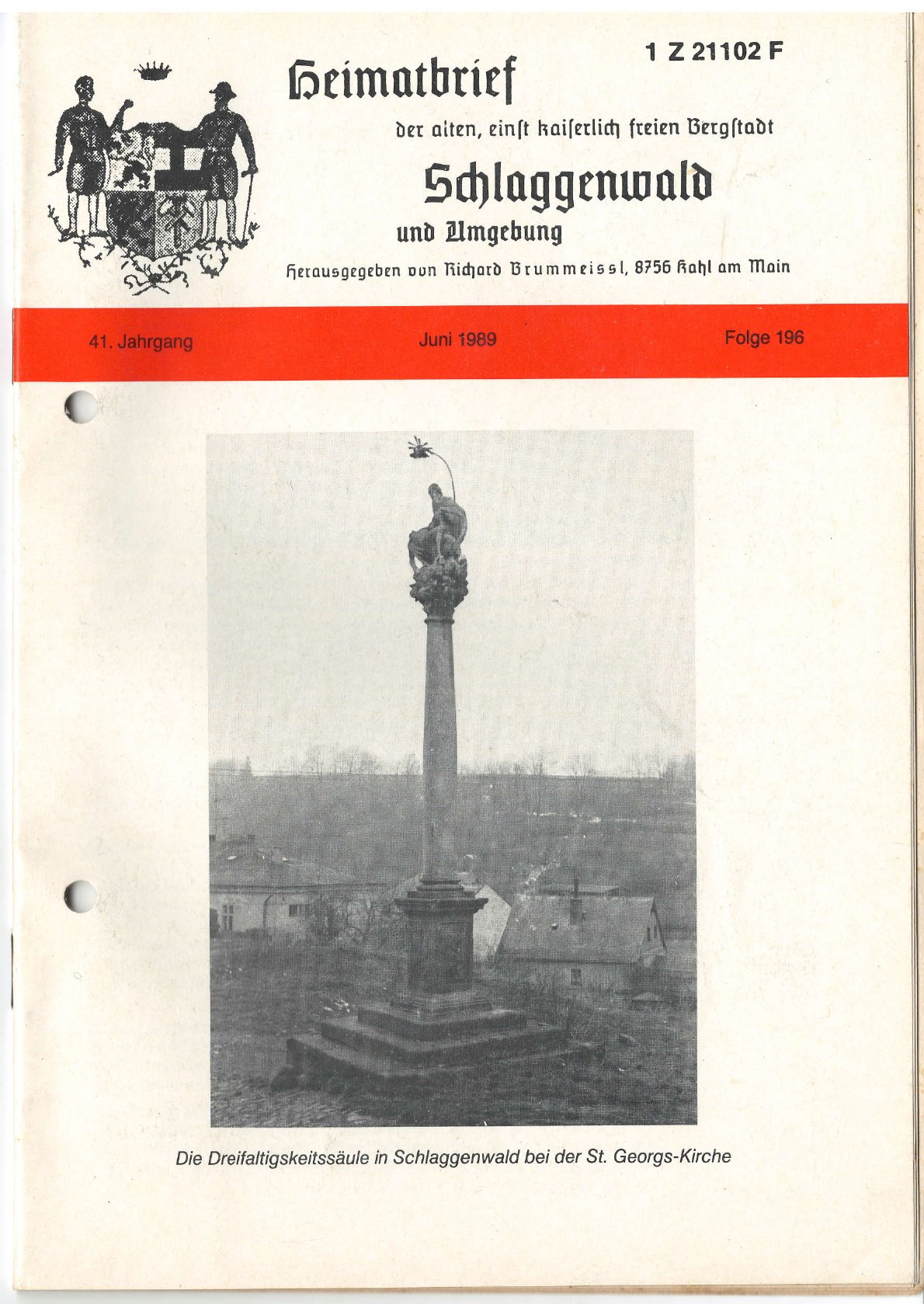 1 Z 21102 F

Heimatbrief

der alten, einst kaiserlich freien Bergstadt

Schlaggenwald

und Umgebung

Herausgegeben von Richard Brummeissl, 8756 Kahl am Main

41. Jahrgang

Juni 1989

Folge 196

Die Dreifaltigskeitssäule in Schlaggenwald bei der St. Georgs-Kirche